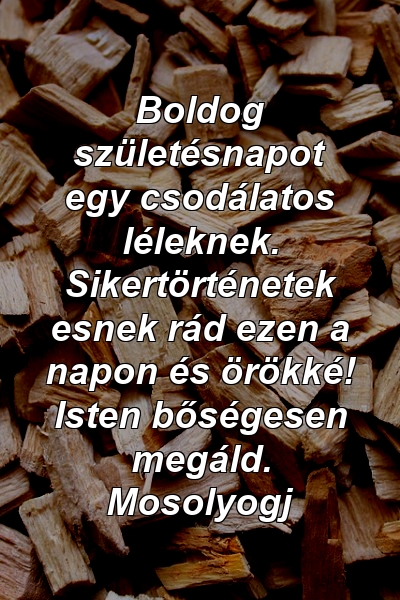 Boldog születésnapot egy csodálatos léleknek. Sikertörténetek esnek rád ezen a napon és örökké! Isten bőségesen megáld. Mosolyogj